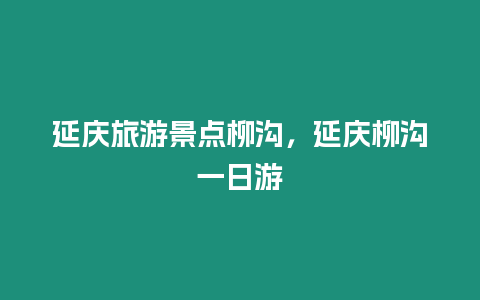 延庆旅游景点柳沟，延庆柳沟一日游